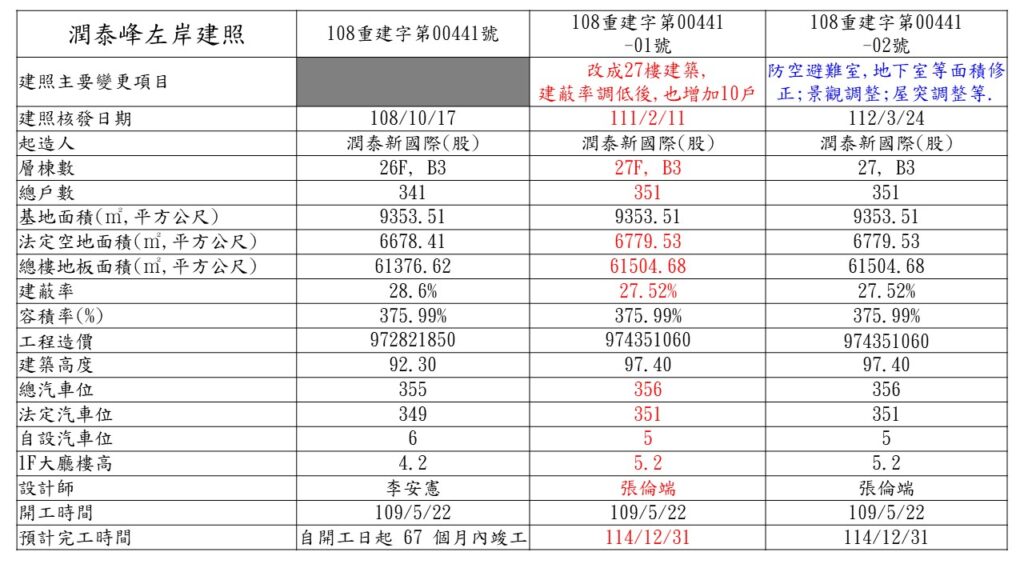 | 潤泰峰左岸建照 | 108重建字第00441號 | 108重建字第00441-01號 | 108重建字第00441-02號 |
|---|---|---|---|
| 建照主要變更項目 |  | 改成27樓建築,建蔽率調低後,也增加10戶 | 防空避難室,地下室等面積修正;景觀調整;屋突調整等. |
| 建照核發日期 | 108/10/17 | 111/2/11 | 112/3/24 |
| 起造人 | 潤泰新國際(股) | 潤泰新國際(股) | 潤泰新國際(股) |
| 層棟數 | 26F, B3 | 27F, B3 | 27, B3 |
| 總戶數 | 341 | 351 | 351 |
| 基地面積(㎡,平方公尺) | 9353.51 | 9353.51 | 9353.51 |
| 法定空地面積(㎡,平方公尺) | 6678.41 | 6779.53 | 6779.53 |
| 總樓地板面積(㎡,平方公尺) | 61376.62 | 61504.68 | 61504.68 |
| 建蔽率 | 28.6% | 27.52% | 27.52% |
| 容積率(%) | 375.99% | 375.99% | 375.99% |
| 工程造價 | 972821850 | 974351060 | 974351060 |
| 建築高度 | 92.30 | 97.40 | 97.40 |
| 總汽車位 | 355 | 356 | 356 |
| 法定汽車位 | 349 | 351 | 351 |
| 自設汽車位 | 6 | 5 | 5 |
| 1F大廳樓高 | 4.2 | 5.2 | 5.2 |
| 設計師 | 李安憲 | 張倫端 | 張倫端 |
| 開工時間 | 109/5/22 | 109/5/22 | 109/5/22 |
| 預計完工時間 | 自開工日起 67 個月內竣工 | 114/12/31 | 114/12/31 |